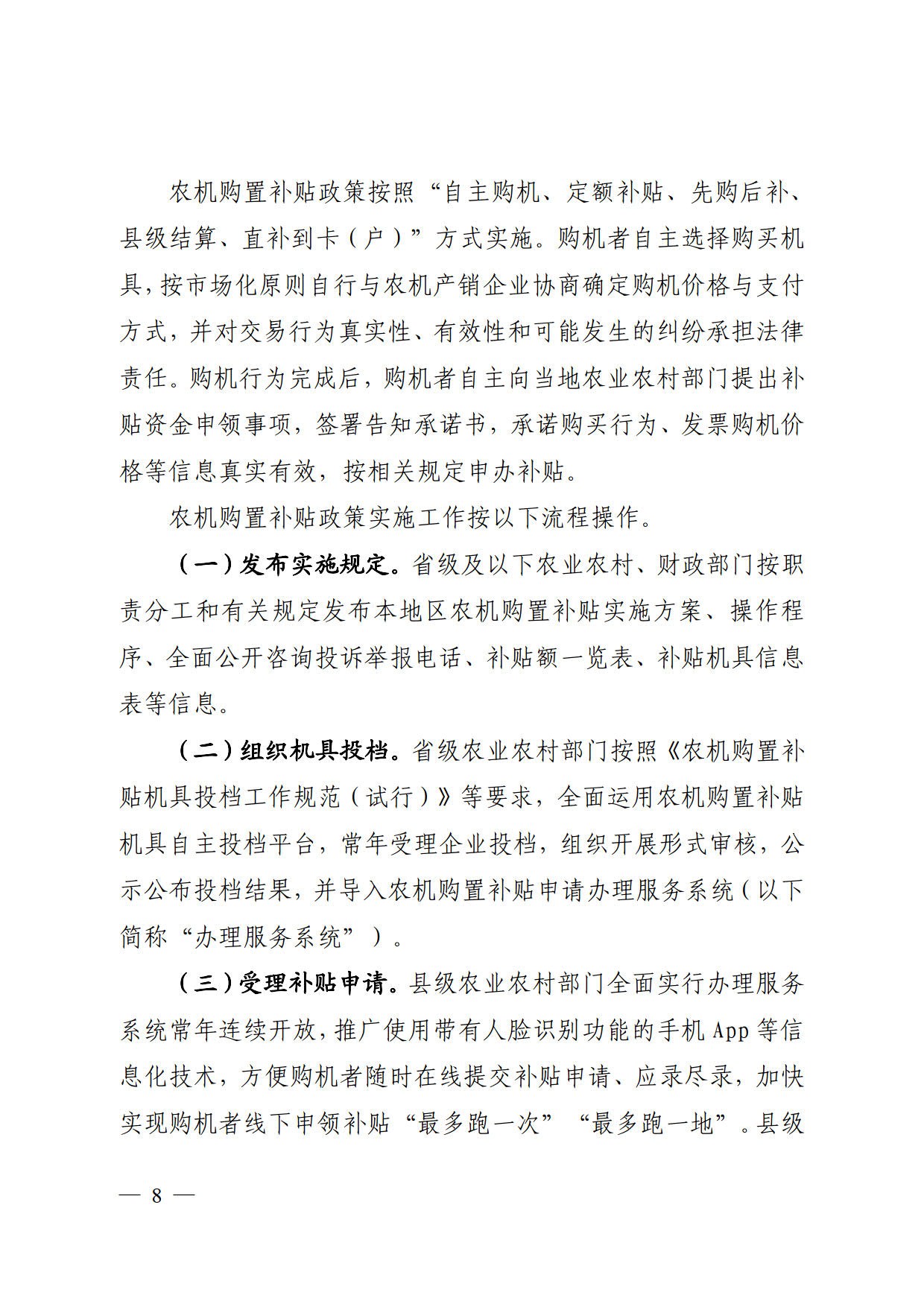 农机购置补贴政策按照“自主购机、定额补贴、先购后补、县级结算、直补到卡（户）”方式实施。购机者自主选择购买机具，按市场化原则自行与农机产销企业协商确定购机价格与支付方式，并对交易行为真实性、有效性和可能发生的纠纷承担法律责任。购机行为完成后，购机者自主向当地农业农村部门提出补贴资金申领事项，签署告知承诺书，承诺购买行为、发票购机价格等信息真实有效，按相关规定申办补贴。

农机购置补贴政策实施工作按以下流程操作。

（一）发布实施规定。省级及以下农业农村、财政部门按职责分工和有关规定发布本地区农机购置补贴实施方案、操作程序、全面公开咨询投诉举报电话、补贴额一览表、补贴机具信息表等信息。

（二）组织机具投档。省级农业农村部门按照《农机购置补贴机具投档工作规范（试行）》等要求，全面运用农机购置补贴机具自主投档平台，常年受理企业投档，组织开展形式审核，公示公布投档结果，并导入农机购置补贴申请办理服务系统（以下简称“办理服务系统”）。

（三）受理补贴申请。县级农业农村部门全面实行办理服务系统常年连续开放，推广使用带有人脸识别功能的手机 App 等信息化技术，方便购机者随时在线提交补贴申请、应录尽录，加快实现购机者线下申领补贴“最多跑一次”“最多跑一地”。县级

— 8 —